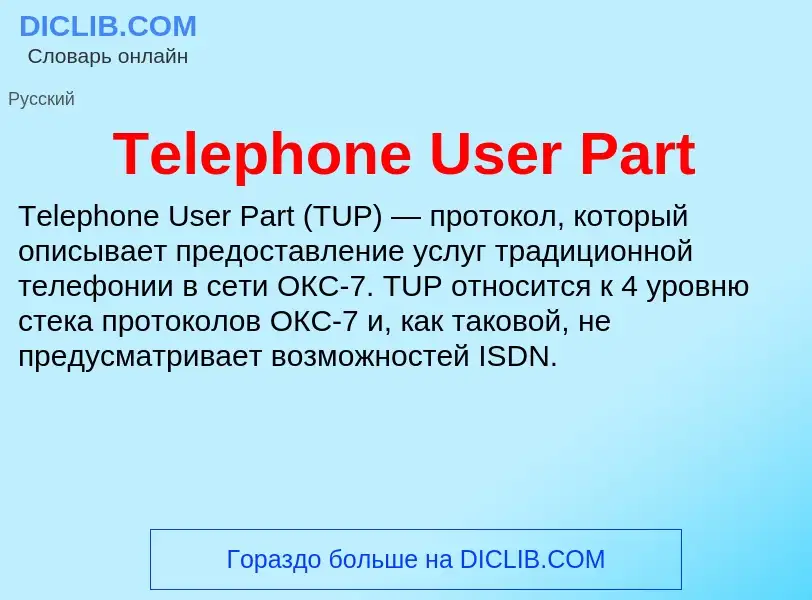 DICLIB.COM
Словарь онлайн

Русский

Telephone User Part

Telephone User Part (TUP) — протокол, который описывает предоставление услуг традиционной телефонии в сети ОКС-7. TUP относится к 4 уровню стека протоколов ОКС-7 и, как таковой, не предусматривает возможностей ISDN.

Гораздо больше на DICLIB.COM